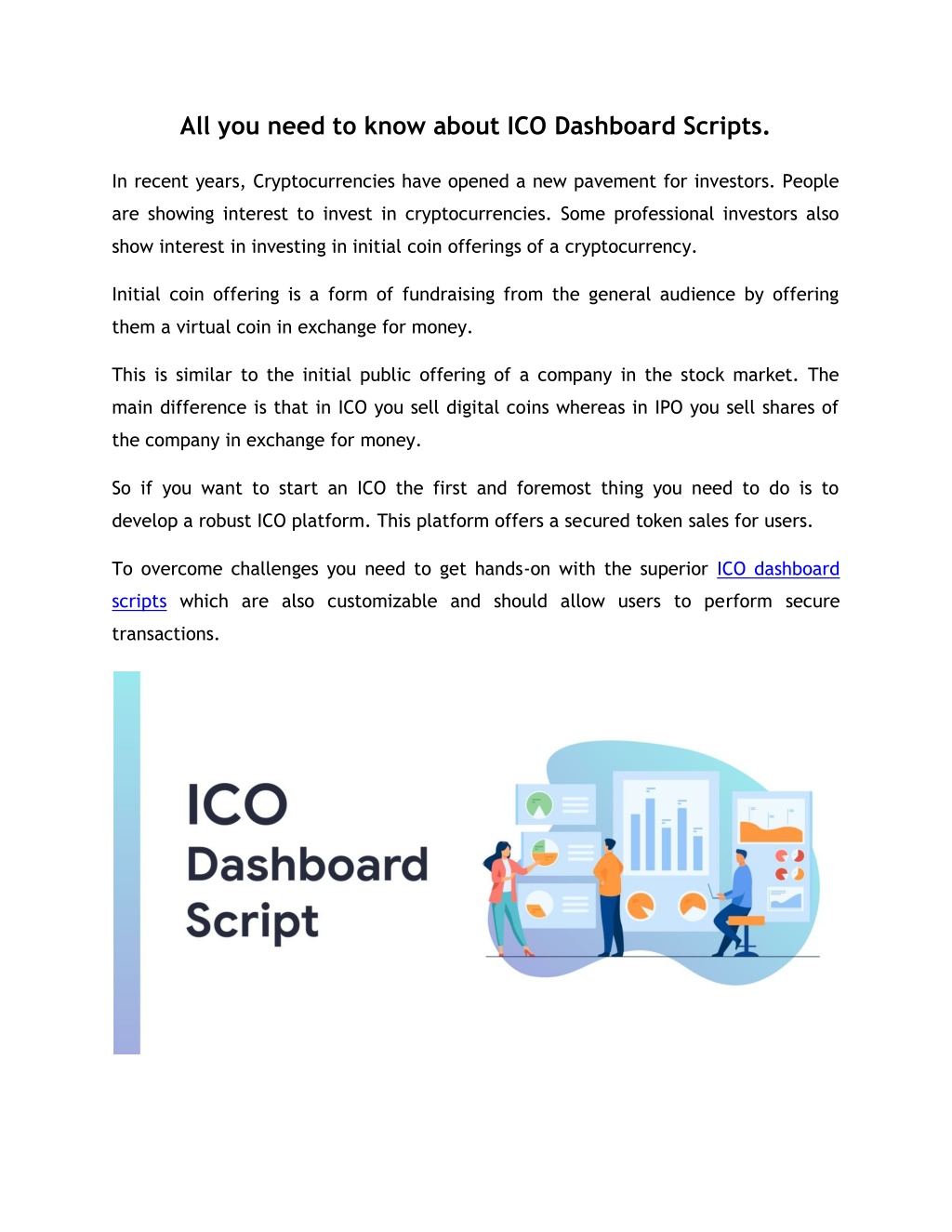 All you need to know about ICO Dashboard Scripts.

In recent years, Cryptocurrencies have opened a new pavement for investors. People are showing interest to invest in cryptocurrencies. Some professional investors also show interest in investing in initial coin offerings of a cryptocurrency.

Initial coin offering is a form of fundraising from the general audience by offering them a virtual coin in exchange for money.

This is similar to the initial public offering of a company in the stock market. The main difference is that in ICO you sell digital coins whereas in IPO you sell shares of the company in exchange for money.

So if you want to start an ICO the first and foremost thing you need to do is to develop a robust ICO platform. This platform offers a secured token sales for users.

To overcome challenges you need to get hands-on with the superior ICO dashboard scripts which are also customizable and should allow users to perform secure transactions.

ICO
Dashboard
Script